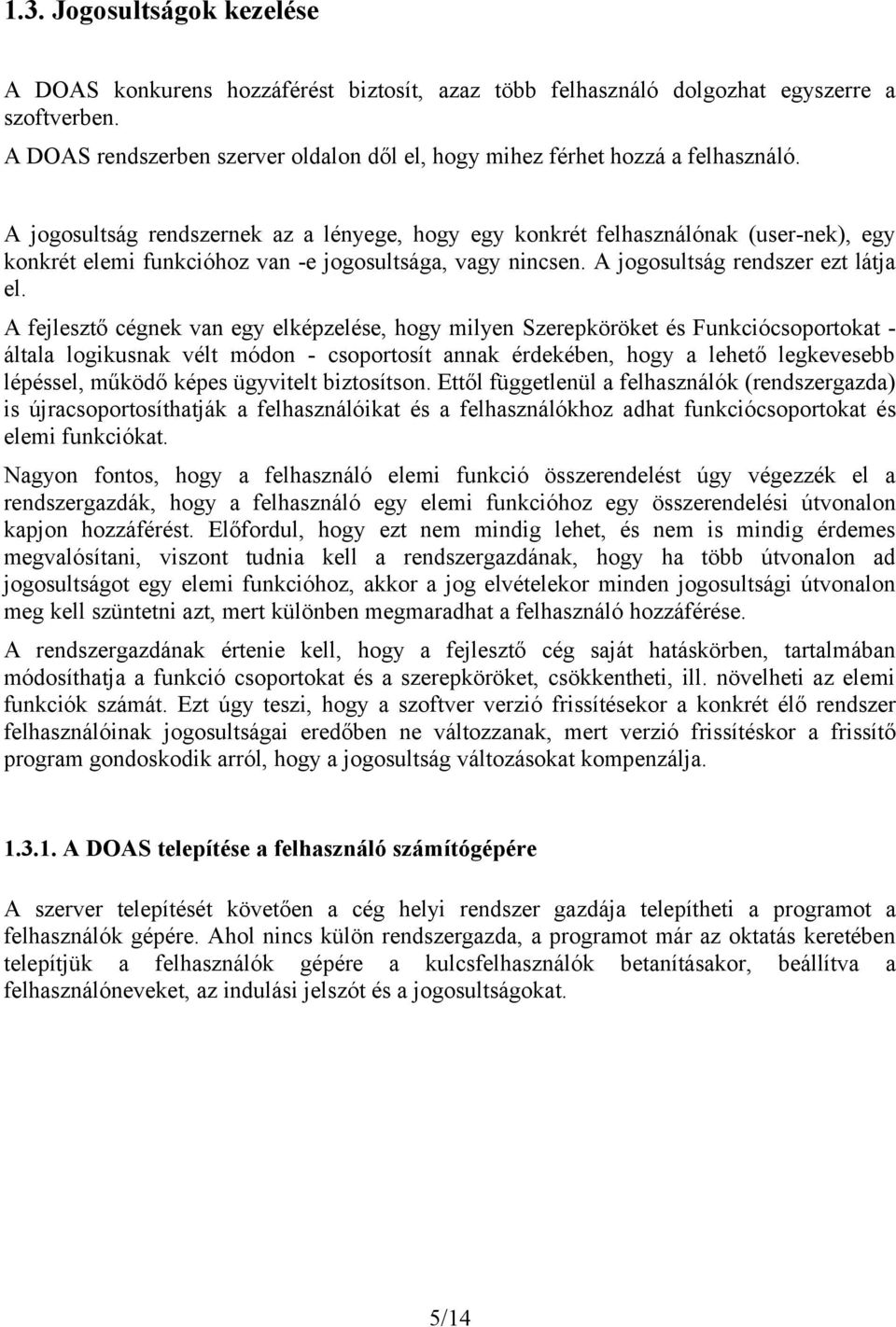 1.3. Jogosultságok kezelése

A DOAS konkurens hozzáférést biztosít, azaz több felhasználó dolgozhat egyszerre a szoftverben.
A DOAS rendszerben szerver oldalon dől el, hogy mihez férhet hozzá a felhasználó.

A jogosultság rendszernek az a lényege, hogy egy konkrét felhasználónak (user-nek), egy konkrét elemi funkcióhoz van -e jogosultsága, vagy nincsen. A jogosultság rendszer ezt látja el.

A fejlesztő cégnek van egy elképzelése, hogy milyen Szerepköröket és Funkciócsoportokat - általa logikusnak vélt módon - csoportosít annak érdekében, hogy a lehető legkevesebb lépéssel, működő képes ügyvitelt biztosítson. Ettől függetlenül a felhasználók (rendszergazda) is újracsoportosíthatják a felhasználóikat és a felhasználókhoz adhat funkciócsoportokat és elemi funkciókat.

Nagyon fontos, hogy a felhasználó elemi funkció összerendelést úgy végezzék el a rendszergazdák, hogy a felhasználó egy elemi funkcióhoz egy összerendelési útvonalon kapjon hozzáférést. Előfordul, hogy ezt nem mindig lehet, és nem is mindig érdemes megvalósítani, viszont tudnia kell a rendszergazdának, hogy ha több útvonalon ad jogosultságot egy elemi funkcióhoz, akkor a jog elvételekor minden jogosultsági útvonalon meg kell szüntetni azt, mert különben megmaradhat a felhasználó hozzáférése.

A rendszergazdának értenie kell, hogy a fejlesztő cég saját hatáskörben, tartalmában módosíthatja a funkció csoportokat és a szerepköröket, csökkentheti, ill. növelheti az elemi funkciók számát. Ezt úgy teszi, hogy a szoftver verzió frissítésekor a konkrét élő rendszer felhasználóinak jogosultságai eredőben ne változzanak, mert verzió frissítéskor a frissítő program gondoskodik arról, hogy a jogosultság változásokat kompenzálja.

1.3.1. A DOAS telepítése a felhasználó számítógépére

A szerver telepítését követően a cég helyi rendszer gazdája telepítheti a programot a felhasználók gépére. Ahol nincs külön rendszergazda, a programot már az oktatás keretében telepítjük a felhasználók gépére a kulcsfelhasználók betanításakor, beállítva a felhasználóneveket, az indulási jelszót és a jogosultságokat.

5/14